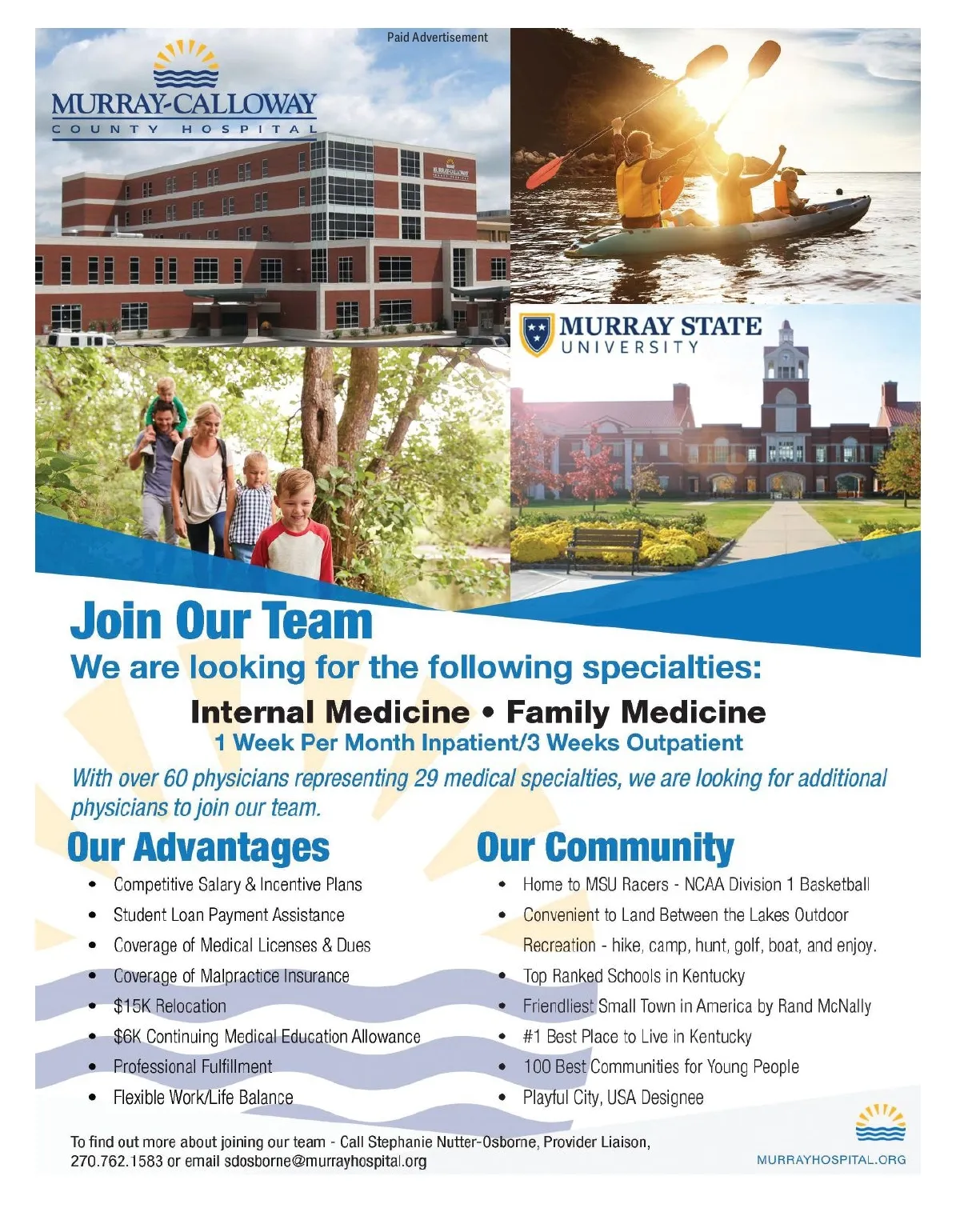 Paid Advertisement

MURRAY-CALLOWAY
COUNTY HOSPITAL

MURRAY STATE
UNIVERSITY

Join Our Team

We are looking for the following specialties:

Internal Medicine • Family Medicine

1 Week Per Month Inpatient/3 Weeks Outpatient

With over 60 physicians representing 29 medical specialties, we are looking for additional physicians to join our team.

Our Advantages

• Competitive Salary & Incentive Plans
• Student Loan Payment Assistance
• Coverage of Medical Licenses & Dues
• Coverage of Malpractice Insurance
• $15K Relocation
• $6K Continuing Medical Education Allowance
• Professional Fulfillment
• Flexible Work/Life Balance

Our Community

• Home to MSU Racers - NCAA Division 1 Basketball
• Convenient to Land Between the Lakes Outdoor Recreation - hike, camp, hunt, golf, boat, and enjoy.
• Top Ranked Schools in Kentucky
• Friendliest Small Town in America by Rand McNally
• #1 Best Place to Live in Kentucky
• 100 Best Communities for Young People
• Playful City, USA Designee

To find out more about joining our team - Call Stephanie Nutter-Osborne, Provider Liaison, 270.762.1583 or email sdosborne@murrayhospital.org

MURRAYHOSPITAL.ORG